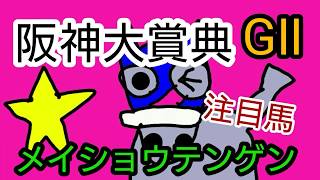 阪神大賞典 GII

注目馬

メイショウテンゲン